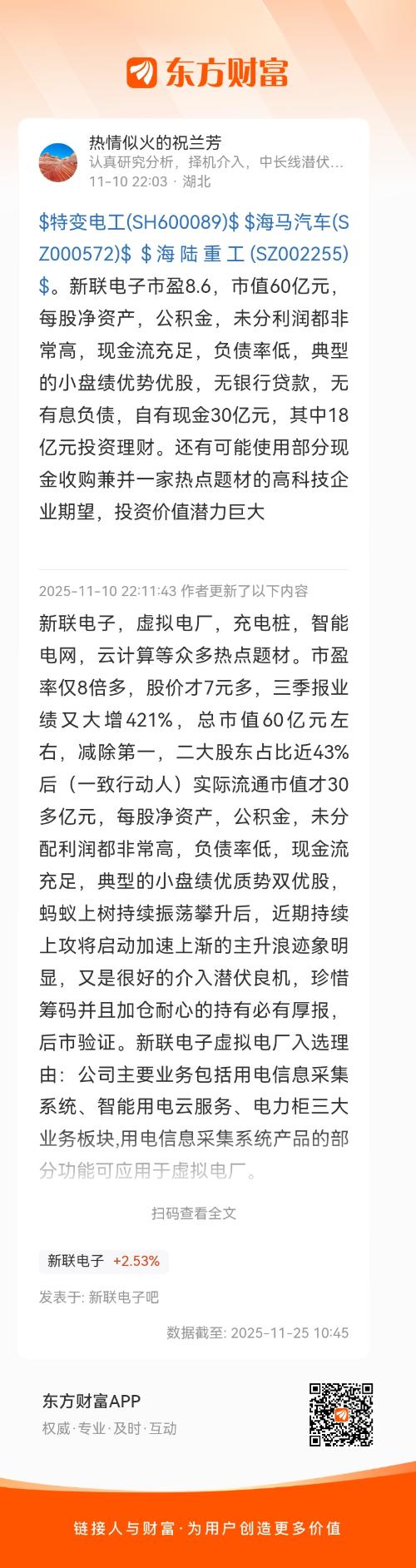 东方财富

热情似火的祝兰芳
认真研究分析，择机介入，中长线潜伏...
11-10 22:03 · 湖北

\$特变电工(SH600089)\$ \$海马汽车(SZ000572)\$ \$海陆重工(SZ002255)\$。新联电子市盈8.6，市值60亿元，每股净资产，公积金，未分利润都非常高，现金流充足，负债率低，典型的小盘绩优势优股，无银行贷款，无有息负债，自有现金30亿元，其中18亿元投资理财。还有可能使用部分现金收购兼并一家热点题材的高科技企业期望，投资价值潜力巨大

2025-11-10 22:11:43 作者更新了以下内容

新联电子，虚拟电厂，充电桩，智能电网，云计算等众多热点题材。市盈率仅8倍多，股价才7元多，三季报业绩又大增421%，总市值60亿元左右，减除第一，二大股东占比近43%后（一致行动人）实际流通市值才30多亿元，每股净资产，公积金，未分配利润都非常高，负债率低，现金流充足，典型的小盘绩优质势双优股，蚂蚁上树持续振荡攀升后，近期持续上攻将启动加速上渐的主升浪迹象明显，又是很好的介入潜伏良机，珍惜筹码并且加仓耐心的持有必有厚报，后市验证。新联电子虚拟电厂入选理由：公司主要业务包括用电信息采集系统、智能用电云服务、电力柜三大业务板块,用电信息采集系统产品的部分功能可应用于虚拟电厂。

扫码查看全文

新联电子 +2.53%

发表于: 新联电子吧

数据截至: 2025-11-25 10:45

东方财富APP
权威·专业·及时·互动

链接人与财富·为用户创造更多价值